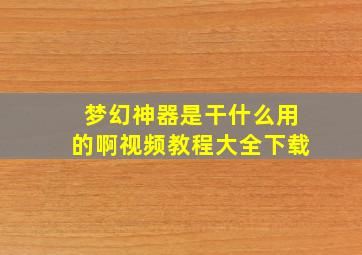 梦幻神器是干什么用的啊视频教程大全下载